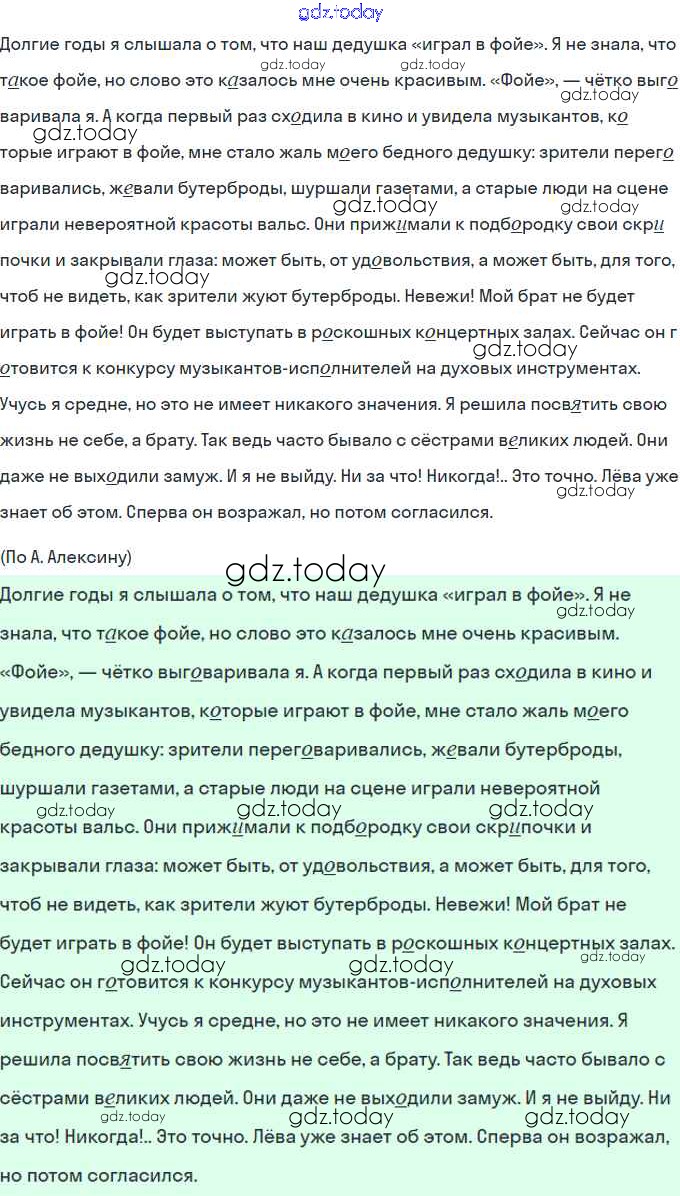 gdz.today

Долгие годы я слышала о том, что наш дедушка «играл в фойе». Я не знала, что такое фойе, но слово это казалось мне очень красивым. «Фойе», — чётко выговаривала я. А когда первый раз сходила в кино и увидела музыкантов, которые играют в фойе, мне стало жаль моего бедного дедушку: зрители переговаривались, жевали бутерброды, шуршали газетами, а старые люди на сцене играли невероятной красоты вальс. Они прижимали к подбородку свои скрипочки и закрывали глаза: может быть, от удовольствия, а может быть, для того, чтоб не видеть, как зрители жуют бутерброды. Невежи! Мой брат не будет играть в фойе! Он будет выступать в роскошных концертных залах. Сейчас он готовится к конкурсу музыкантов-исполнителей на духовых инструментах. Учусь я средне, но это не имеет никакого значения. Я решила посвятить свою жизнь не себе, а брату. Так ведь часто бывало с сёстрами великих людей. Они даже не выходили замуж. И я не выйду. Ни за что! Никогда!.. Это точно. Лёва уже знает об этом. Сперва он возражал, но потом согласился.

(По А. Алексину)

gdz.today

Долгие годы я слышала о том, что наш дедушка «играл в фойе». Я не знала, что такое фойе, но слово это казалось мне очень красивым. «Фойе», — чётко выговаривала я. А когда первый раз сходила в кино и увидела музыкантов, которые играют в фойе, мне стало жаль моего бедного дедушку: зрители переговаривались, жевали бутерброды, шуршали газетами, а старые люди на сцене играли невероятной красоты вальс. Они прижимали к подбородку свои скрипочки и закрывали глаза: может быть, от удовольствия, а может быть, для того, чтоб не видеть, как зрители жуют бутерброды. Невежи! Мой брат не будет играть в фойе! Он будет выступать в роскошных концертных залах. Сейчас он готовится к конкурсу музыкантов-исполнителей на духовых инструментах. Учусь я средне, но это не имеет никакого значения. Я решила посвятить свою жизнь не себе, а брату. Так ведь часто бывало с сёстрами великих людей. Они даже не выходили замуж. И я не выйду. Ни за что! Никогда!.. Это точно. Лёва уже знает об этом. Сперва он возражал, но потом согласился.